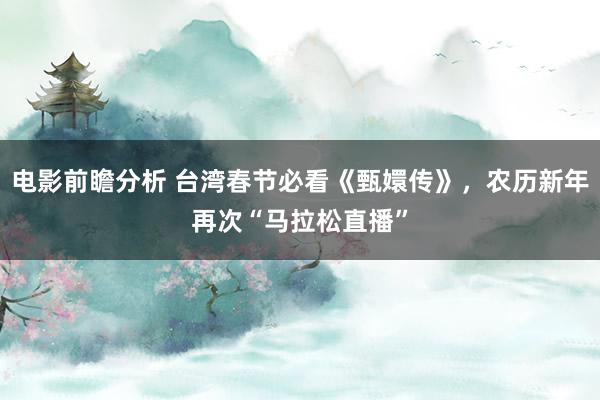 电影前瞻分析 台湾春节必看《甄嬛传》，农历新年再次“马拉松直播”